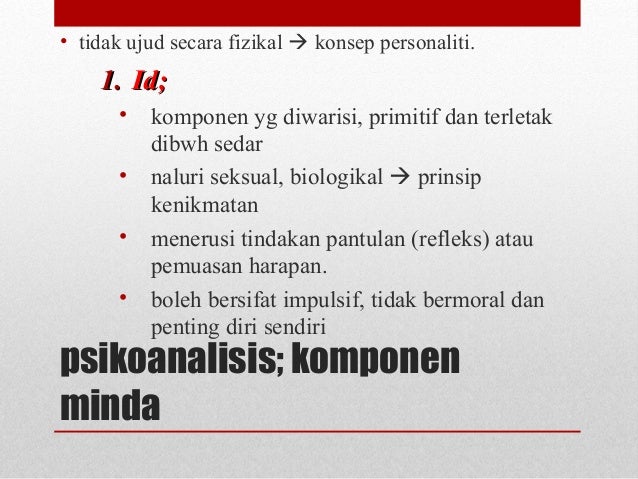 • tidak ujud secara fizikal → konsep personaliti.

1. Id;

• komponen yg diwarisi, primitif dan terletak dibwh sedar
• naluri seksual, biologikal → prinsip kenikmatan
• menerusi tindakan pantulan (refleks) atau pemuasan harapan.
• boleh bersifat impulsif, tidak bermoral dan penting diri sendiri

psikoanalisis; komponen minda